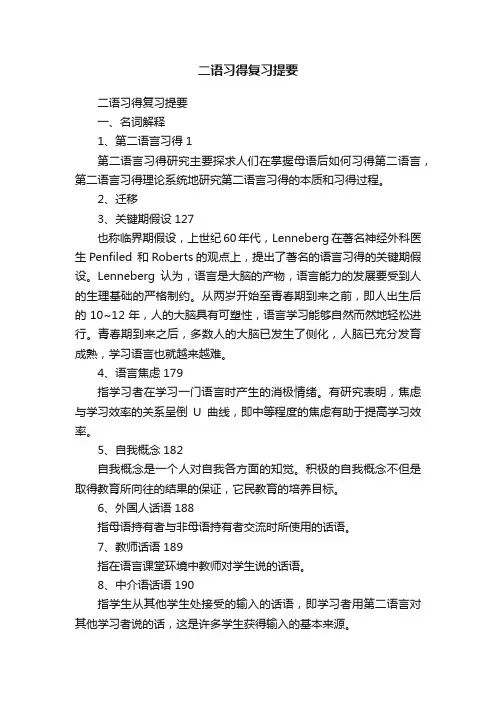 二语习得复习提要

二语习得复习提要

一、名词解释

1、第二语言习得 1

第二语言习得研究主要探求人们在掌握母语后如何习得第二语言，第二语言习得理论系统地研究第二语言习得的本质和习得过程。

2、迁移

3、关键期假设 127

也称临界期假设，上世纪 60 年代，Lenneberg 在著名神经外科医生 Penfiled 和 Roberts 的观点上，提出了著名的语言习得的关键期假设。Lenneberg 认为，语言是大脑的产物，语言能力的发展要受到人的生理基础的严格制约。从两岁开始至青春期到来之前，即人出生后的 10~12 年，人的大脑具有可塑性，语言学习能够自然而然地轻松进行。青春期到来之后，多数人的大脑已发生了侧化，人脑已充分发育成熟，学习语言也就越来越难。

4、语言焦虑 179

指学习者在学习一门语言时产生的消极情绪。有研究表明，焦虑与学习效率的关系呈倒 U 曲线，即中等程度的焦虑有助于提高学习效率。

5、自我概念 182

自我概念是一个人对自我各方面的知觉。积极的自我概念不但是取得教育所向往的结果的保证，它民教育的培养目标。

6、外国人话语 188

指母语持有者与非母语持有者交流时所使用的话语。

7、教师话语 189

指在语言课堂环境中教师对学生说的话语。

8、中介语话语 190

指学生从其他学生处接受的输入的话语，即学习者用第二语言对其他学习者说的话，这是许多学生获得输入的基本来源。